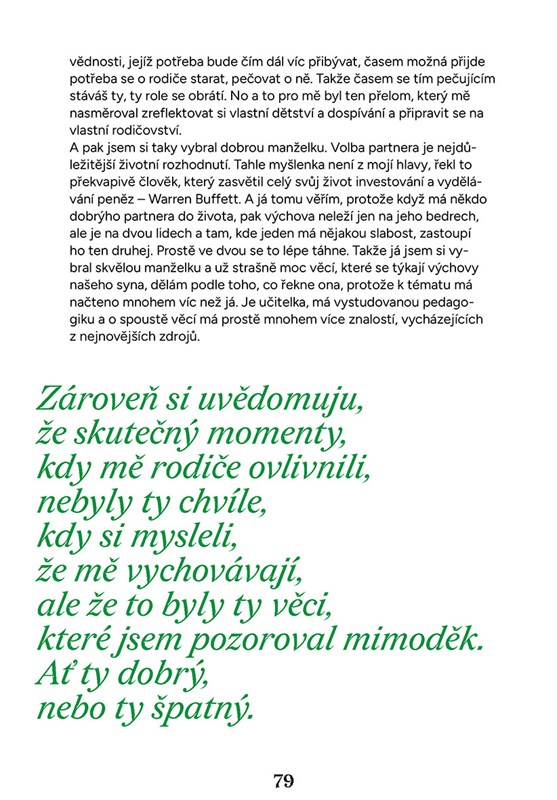 vědnosti, jejíž potřeba bude čím dál víc přibývat, časem možná přijde potřeba se o rodiče starat, pečovat o ně. Takže časem se tím pečujícím stáváš ty, ty role se obrátí. No a to pro mě byl ten přelom, který mě nasměroval zreflektovat si vlastní dětství a dospívání a připravit se na vlastní rodičovství.
A pak jsem si taky vybral dobrou manželku. Volba partnera je nejdůležitější životní rozhodnutí. Tahle myšlenka není z mojí hlavy, řekl to překvapivě člověk, který zasvětil celý svůj život investování a vydělávání peněz – Warren Buffett. A já tomu věřím, protože když má někdo dobrýho partnera do života, pak výchova neleží jen na jeho bedrech, ale je na dvou lidech a tam, kde jeden má nějakou slabost, zastoupí ho ten druhej. Prostě ve dvou se to lépe táhne. Takže já jsem si vybral skvělou manželku a už strašně moc věcí, které se týkají výchovy našeho syna, dělám podle toho, co řekne ona, protože k tématu má načteno mnohem víc než já. Je učitelka, má vystudovanou pedagogiku a o spoustě věcí má prostě mnohem více znalostí, vycházejících z nejnovějších zdrojů.

Zároveň si uvědomuju, že skutečný momenty, kdy mě rodiče ovlivnili, nebyly ty chvíle, kdy si mysleli, že mě vychovávají, ale že to byly ty věci, které jsem pozoroval mimoděk. Ať ty dobrý, nebo ty špatný.

79